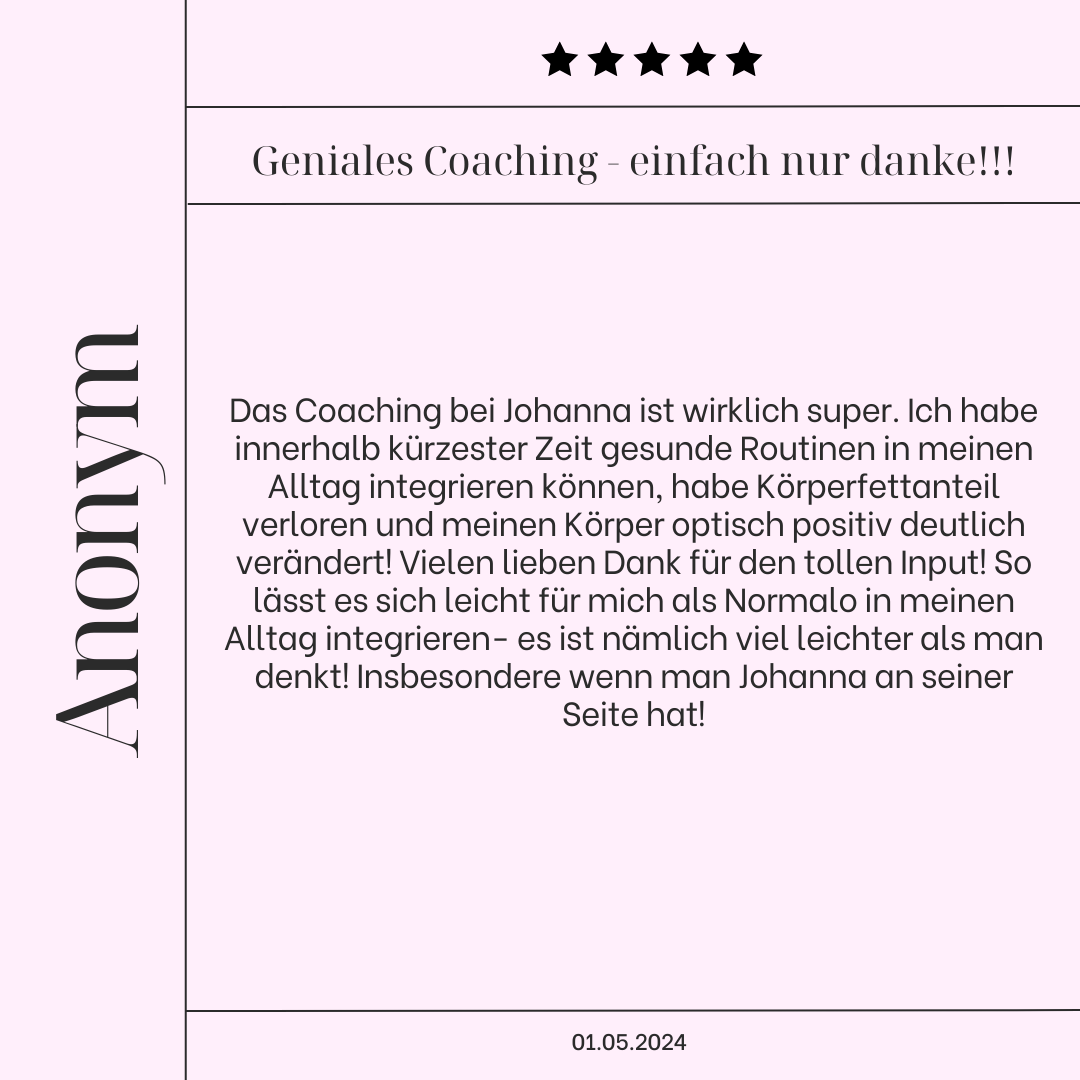 Anonym

★★★★★

Geniales Coaching - einfach nur danke!!!

Das Coaching bei Johanna ist wirklich super. Ich habe innerhalb kürzester Zeit gesunde Routinen in meinen Alltag integrieren können, habe Körperfettanteil verloren und meinen Körper optisch positiv deutlich verändert! Vielen lieben Dank für den tollen Input! So lässt es sich leicht für mich als Normalo in meinen Alltag integrieren- es ist nämlich viel leichter als man denkt! Insbesondere wenn man Johanna an seiner Seite hat!

01.05.2024